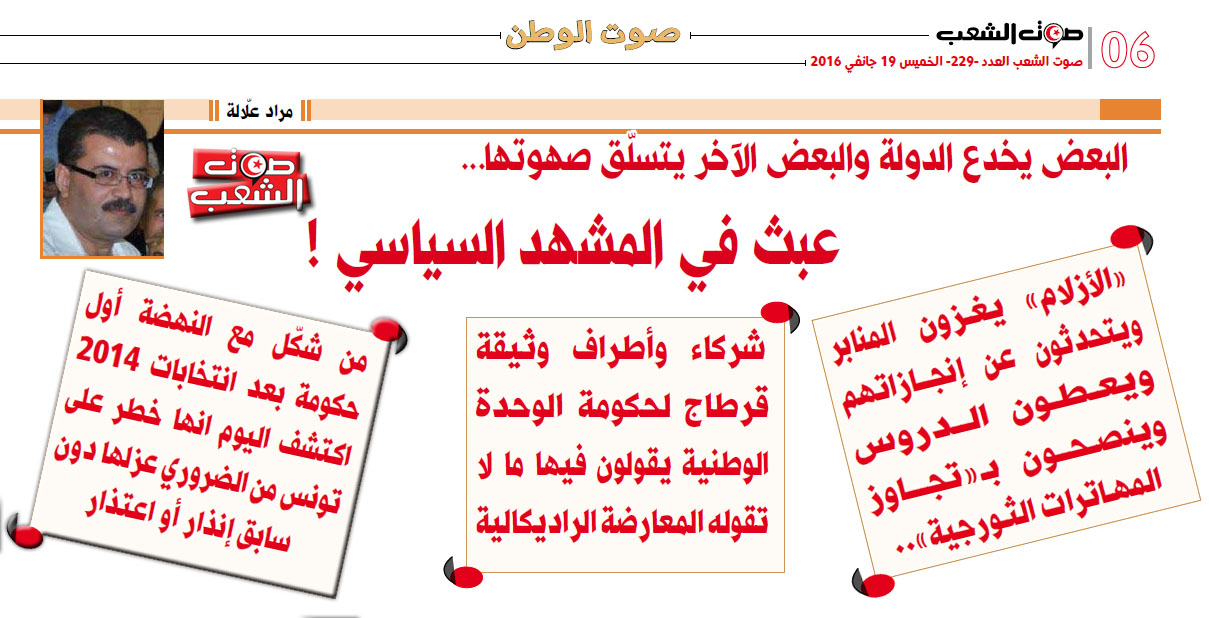 06

صوت الشعب

صوت الشعب العدد -229- الخميس 19 جانفي 2016

صوت الوطن

مراد علّالة

صوت الشعب

البعض يخدع الدولة والبعض الآخر يتسلّق صهوتها...

عبث في المشهد السياسي !

«الأزلام» يغزون المنابر ويتحدثون عن إنجازاتهم ويعطون الدروس وينصحون بـ«تجاوز المهاترات الثورجية»..

شركاء وأطراف وثيقة قرطاج لحكومة الوحدة الوطنية يقولون فيها ما لا تقوله المعارضة الراديكالية

من شكّل مع النهضة أول حكومة بعد انتخابات 2014 اكتشف اليوم انها خطر على تونس من الضروري عزلها دون سابق إنذار أو اعتذار